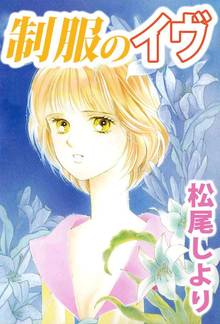 制服のイヴ

松尾しより